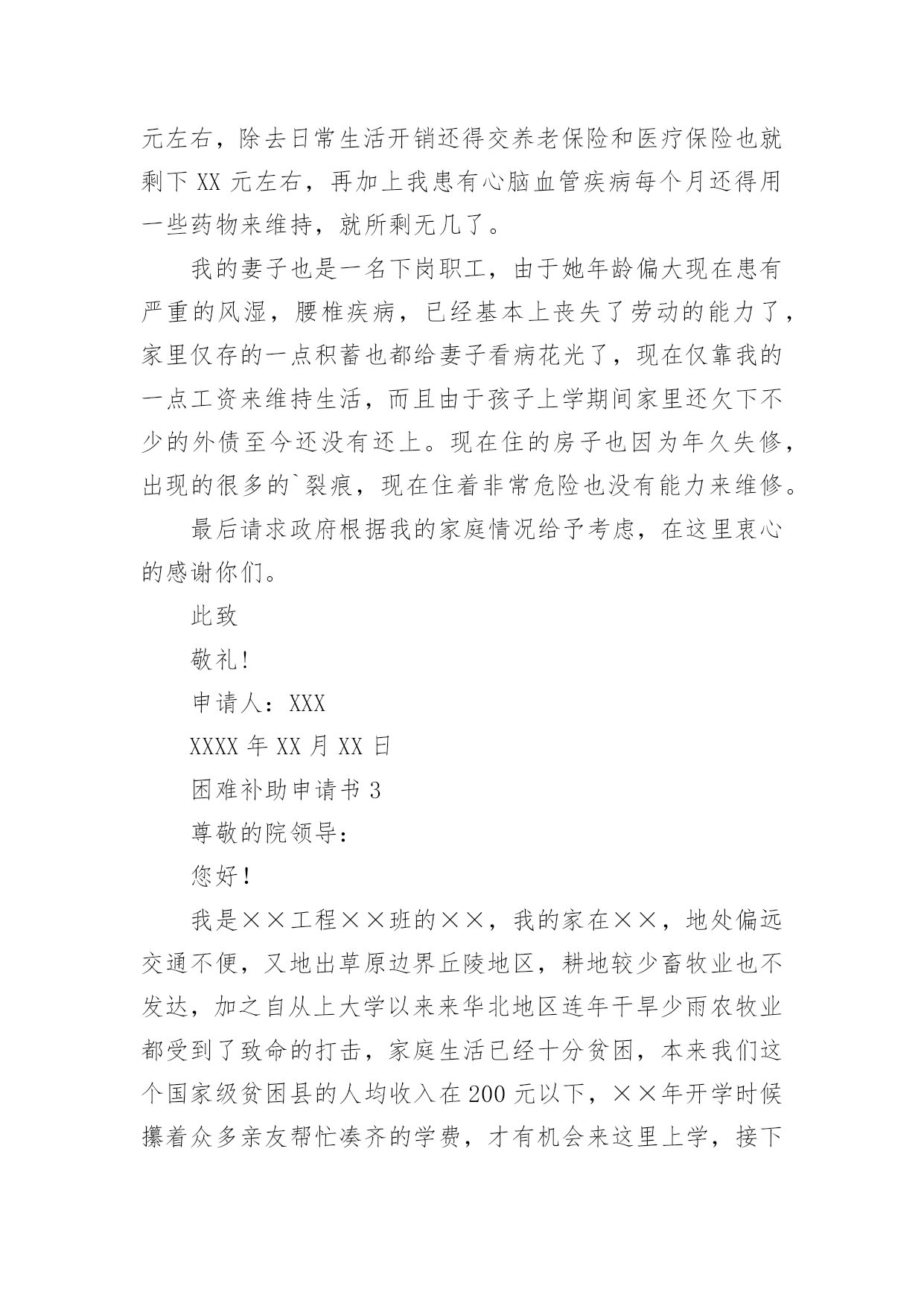 元左右，除去日常生活开销还得交养老保险和医疗保险也就剩下 XX 元左右，再加上我患有心脑血管疾病每个月还得用一些药物来维持，就所剩无几了。

我的妻子也是一名下岗职工，由于她年龄偏大现在患有严重的风湿，腰椎疾病，已经基本上丧失了劳动的能力了，家里仅存的一点积蓄也都给妻子看病花光了，现在仅靠我的一点工资来维持生活，而且由于孩子上学期间家里还欠下不少的外债至今还没有还上。现在住的房子也因为年久失修，出现的很多的`裂痕，现在住着非常危险也没有能力来维修。

最后请求政府根据我的家庭情况给予考虑，在这里衷心的感谢你们。

此致

敬礼!

申请人：XXX

XXXX 年 XX 月 XX 日

困难补助申请书 3

尊敬的院领导：

您好!

我是××工程××班的××，我的家在××，地处偏远交通不便，又地出草原边界丘陵地区，耕地较少畜牧业也不发达，加之自从上大学以来来华北地区连年干旱少雨农牧业都受到了致命的打击，家庭生活已经十分贫困，本来我们这个国家级贫困县的人均收入在 200 元以下，××年开学时候攥着众多亲友帮忙凑齐的学费，才有机会来这里上学，接下